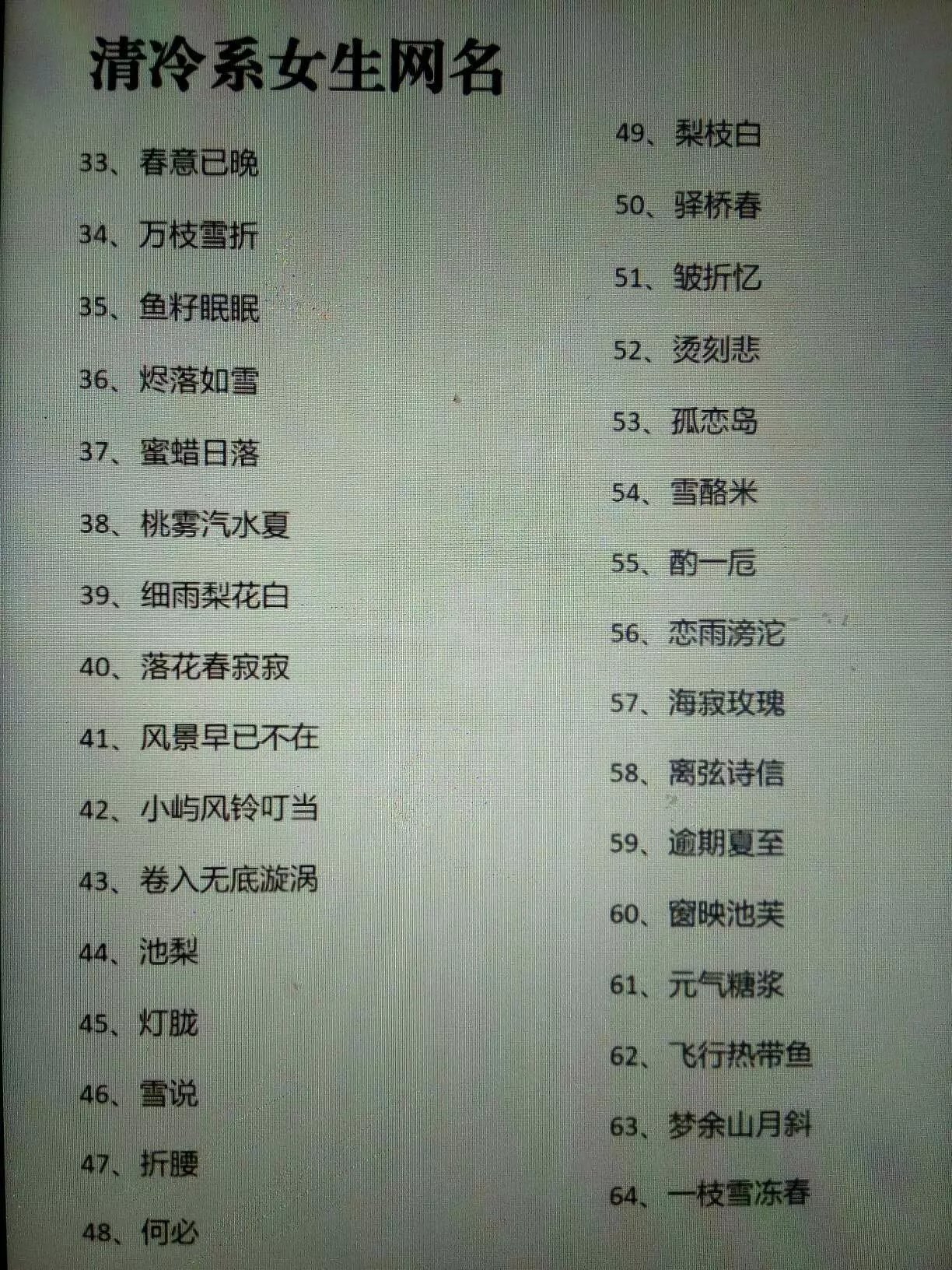 清冷系女生网名

33、春意已晚

34、万枝雪折

35、鱼籽眠眠

36、烬落如雪

37、蜜蜡日落

38、桃雾汽水夏

39、细雨梨花白

40、落花春寂寂

41、风景早已不在

42、小屿风铃叮当

43、卷入无底漩涡

44、池梨

45、灯胧

46、雪说

47、折腰

48、何必

49、梨枝白

50、驿桥春

51、皱折忆

52、烫刻悲

53、孤恋岛

54、雪酪米

55、酌一卮

56、恋雨滂沱

57、海寂玫瑰

58、离弦诗信

59、逾期夏至

60、窗映池芙

61、元气糖浆

62、飞行热带鱼

63、梦余山月斜

64、一枝雪冻春